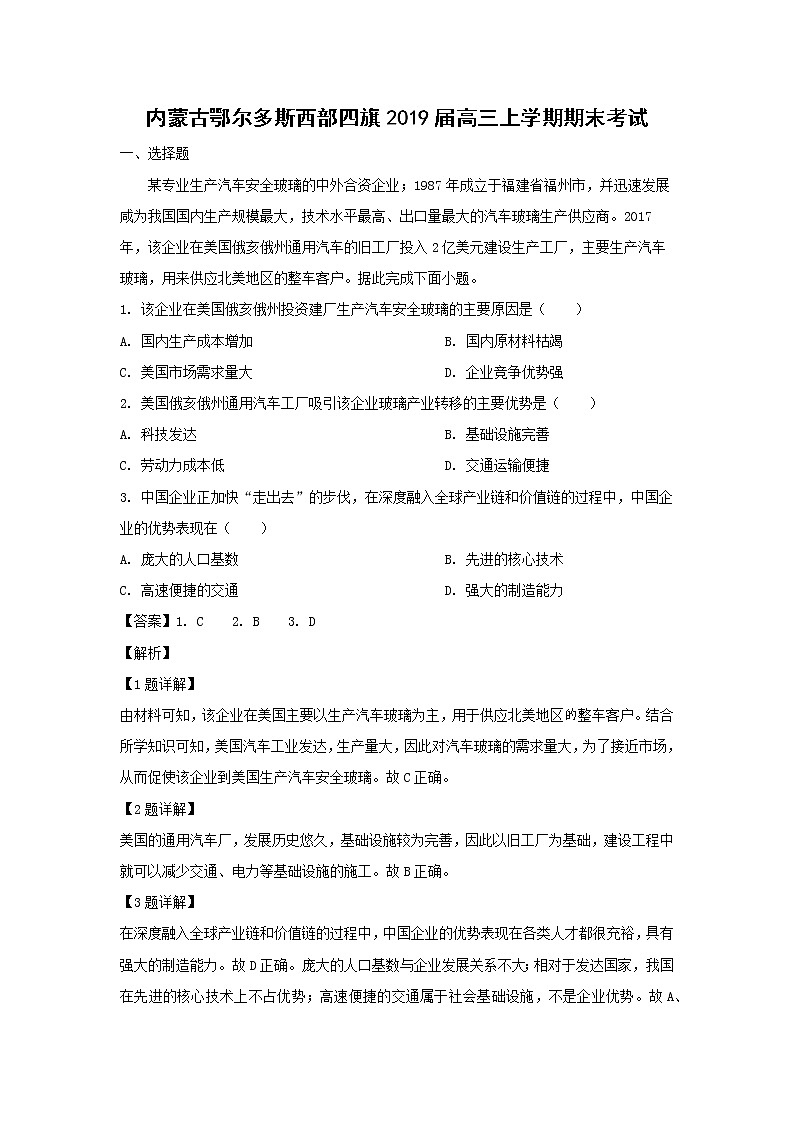 内蒙古鄂尔多斯西部四旗2019届高三上学期期末考试

一、选择题

某专业生产汽车安全玻璃的中外合资企业；1987年成立于福建省福州市，并迅速发展成为我国国内生产规模最大，技术水平最高、出口量最大的汽车玻璃生产供应商。2017年，该企业在美国俄亥俄州通用汽车的旧工厂投入2亿美元建设生产工厂，主要生产汽车玻璃，用来供应北美地区的整车客户。据此完成下面小题。

1. 该企业在美国俄亥俄州投资建厂生产汽车安全玻璃的主要原因是（　　）

A. 国内生产成本增加

B. 国内原材料枯竭

C. 美国市场需求量大

D. 企业竞争优势强

2. 美国俄亥俄州通用汽车工厂吸引该企业玻璃产业转移的主要优势是（　　）

A. 科技发达

B. 基础设施完善

C. 劳动力成本低

D. 交通运输便捷

3. 中国企业正加快“走出去”的步伐，在深度融入全球产业链和价值链的过程中，中国企业的优势表现在（　　）

A. 庞大的人口基数

B. 先进的核心技术

C. 高速便捷的交通

D. 强大的制造能力

【答案】1. C　2. B　3. D

【解析】

【1题详解】

由材料可知，该企业在美国主要以生产汽车玻璃为主，用于供应北美地区的整车客户。结合所学知识可知，美国汽车工业发达，生产量大，因此对汽车玻璃的需求量大，为了接近市场，从而促使该企业到美国生产汽车安全玻璃。故C正确。

【2题详解】

美国的通用汽车厂，发展历史悠久，基础设施较为完善，因此以旧工厂为基础，建设工程中就可以减少交通、电力等基础设施的施工。故B正确。

【3题详解】

在深度融入全球产业链和价值链的过程中，中国企业的优势表现在各类人才都很充裕，具有强大的制造能力。故D正确。庞大的人口基数与企业发展关系不大；相对于发达国家，我国在先进的核心技术上不占优势；高速便捷的交通属于社会基础设施，不是企业优势。故A、